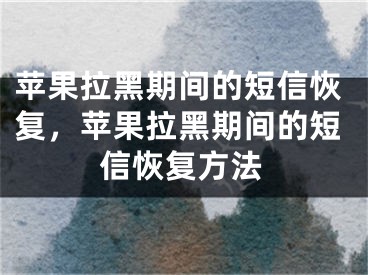 苹果拉黑期间的短信恢复，苹果拉黑期间的短信恢复方法